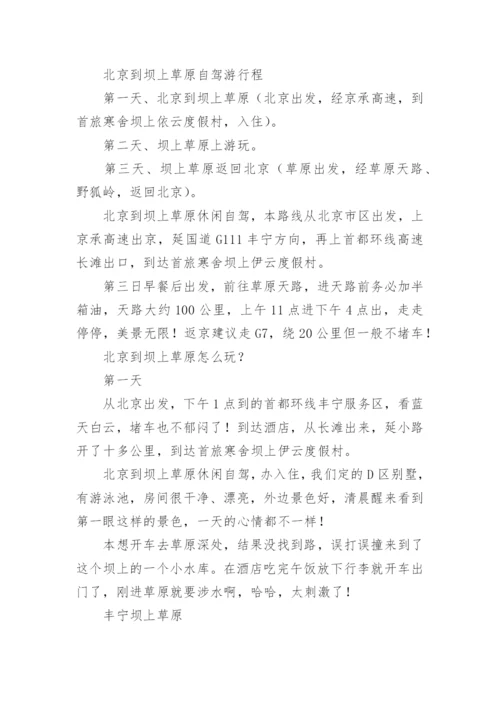 北京到坝上草原自驾游行程

第一天、北京到坝上草原（北京出发，经京承高速，到首旅寒舍坝上依云度假村，入住）。

第二天、坝上草原上游玩。

第三天、坝上草原返回北京（草原出发，经草原天路、野狐岭，返回北京）。

北京到坝上草原休闲自驾，本路线从北京市区出发，上京承高速出京，延国道 G111 丰宁方向，再上首都环线高速长滩出口，到达首旅寒舍坝上伊云度假村。

第三日早餐后出发，前往草原天路，进天路前务必加半箱油，天路大约 100 公里，上午 11 点进下午 4 点出，走走停停，美景无限！返京建议走 G7，绕 20 公里但一般不堵车！

北京到坝上草原怎么玩？

第一天

从北京出发，下午 1 点到的首都环线丰宁服务区，看蓝天白云，堵车也不郁闷了！到达酒店，从长滩出来，延小路开了十多公里，到达首旅寒舍坝上伊云度假村。

北京到坝上草原休闲自驾，办入住，我们定的 D 区别墅，有游泳池，房间很干净、漂亮，外边景色好，清晨醒来看到第一眼这样的景色，一天的心情都不一样！

本想开车去草原深处，结果没找到路，误打误撞来到了这个坝上的一个小水库。在酒店吃完午饭放下行李就开车出门了，刚进草原就要涉水啊，哈哈，太刺激了！

丰宁坝上草原